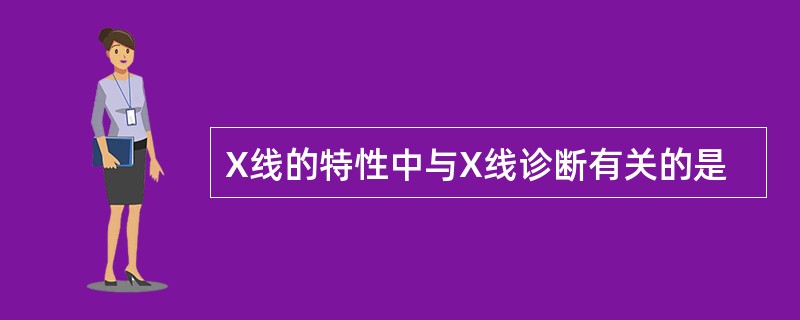 X线的特性中与X线诊断有关的是